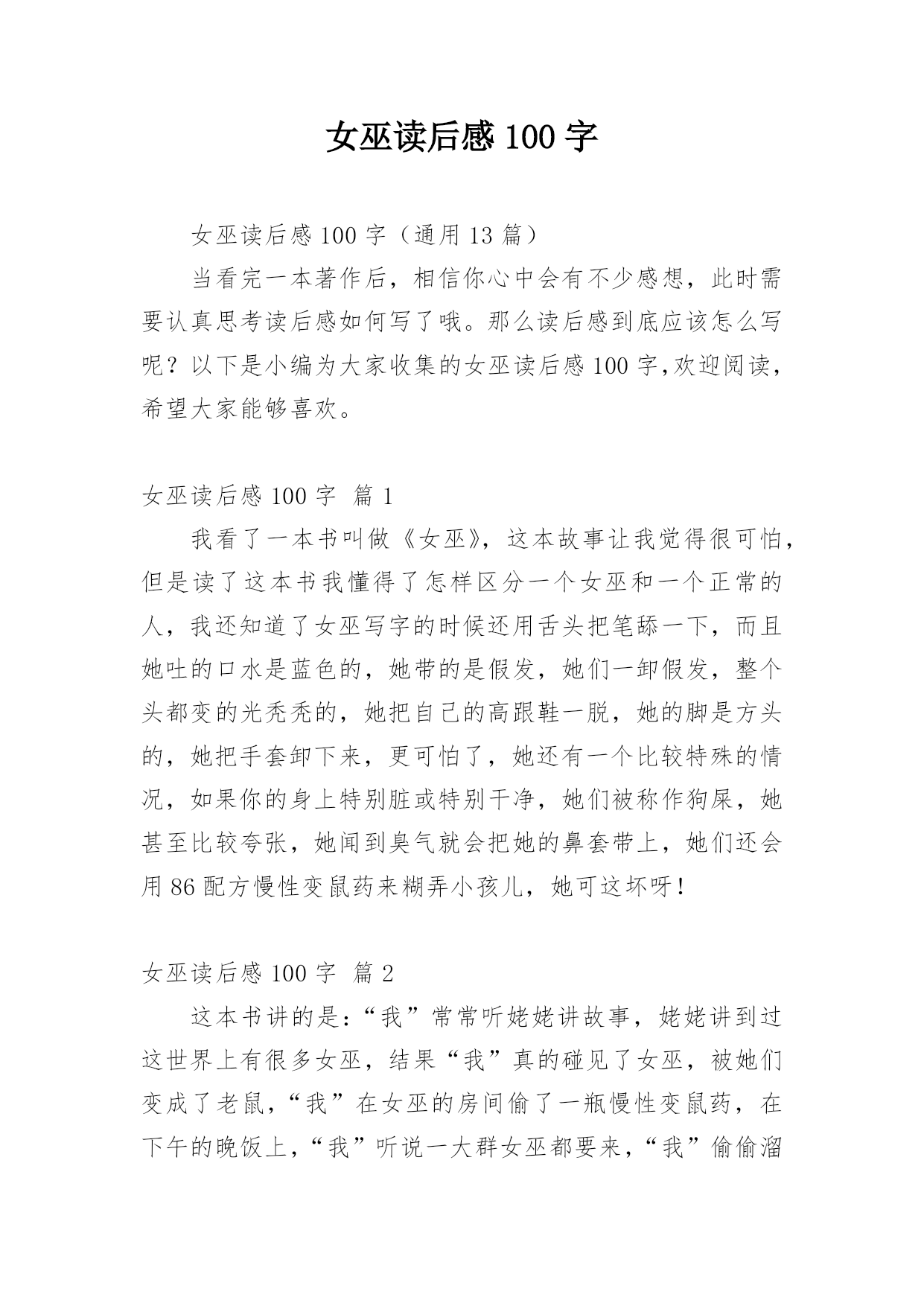 女巫读后感 100 字

女巫读后感 100 字（通用 13 篇）

当看完一本著作后，相信你心中会有不少感想，此时需要认真思考读后感如何写了哦。那么读后感到底应该怎么写呢？以下是小编为大家收集的女巫读后感 100 字,欢迎阅读，希望大家能够喜欢。

女巫读后感 100 字 篇 1

我看了一本书叫做《女巫》，这本故事让我觉得很可怕，但是读了这本书我懂得了怎样区分一个女巫和一个正常的人，我还知道了女巫写字的时候还用舌头把笔舔一下，而且她吐的口水是蓝色的，她带的是假发，她们一卸假发，整个头都变的光秃秃的，她把自己的高跟鞋一脱，她的脚是方头的，她把手套卸下来，更可怕了，她还有一个比较特殊的情况，如果你的身上特别脏或特别干净，她们被称作狗屎，她甚至比较夸张，她闻到臭气就会把她的鼻套带上，她们还会用 86 配方慢性变鼠药来糊弄小孩儿，她可这坏呀！

女巫读后感 100 字 篇 2

这本书讲的是：“我”常常听姥姥讲故事，姥姥讲到过这世界上有很多女巫，结果“我”真的碰见了女巫，被她们变成了老鼠，“我”在女巫的房间偷了一瓶慢性变鼠药，在下午的晚饭上，“我”听说一大群女巫都要来，“我”偷偷溜